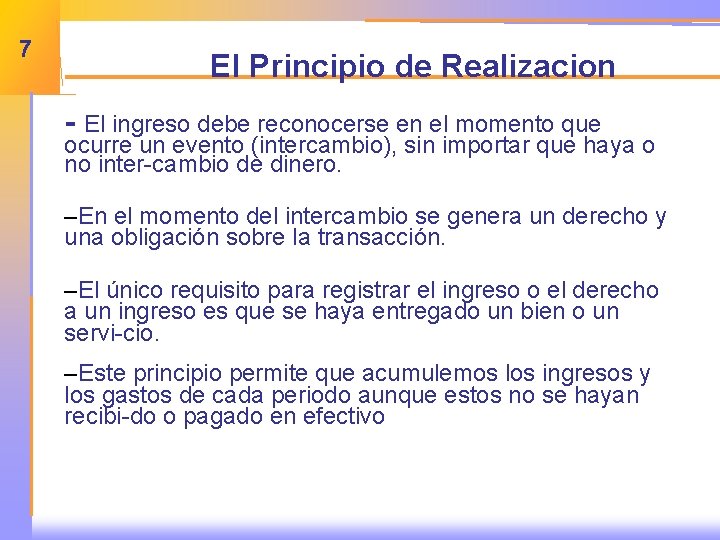 7

El Principio de Realizacion

- El ingreso debe reconocerse en el momento que ocurre un evento (intercambio), sin importar que haya o no inter-cambio de dinero.

–En el momento del intercambio se genera un derecho y una obligación sobre la transacción.

–El único requisito para registrar el ingreso o el derecho a un ingreso es que se haya entregado un bien o un servi-cio.

–Este principio permite que acumulemos los ingresos y los gastos de cada periodo aunque estos no se hayan recibi-do o pagado en efectivo